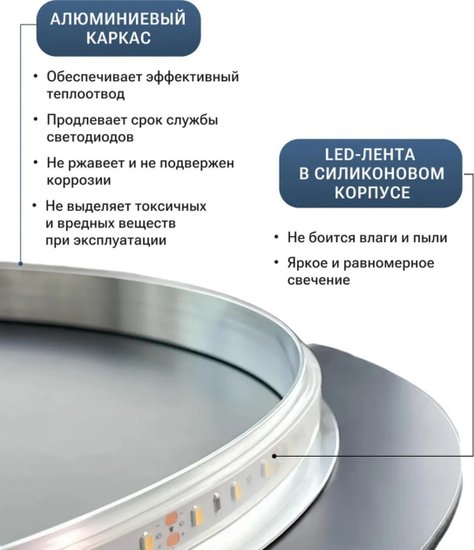 АЛЮМИНИЕВЫЙ
КАРКАС

• Обеспечивает эффективный теплоотвод
• Продлевает срок службы светодиодов
• Не ржавеет и не подвержен коррозии
• Не выделяет токсичных и вредных веществ при эксплуатации

LED-ЛЕНТА
В СИЛИКОНОВОМ
КОРПУСЕ

• Не боится влаги и пыли
• Яркое и равномерное свечение